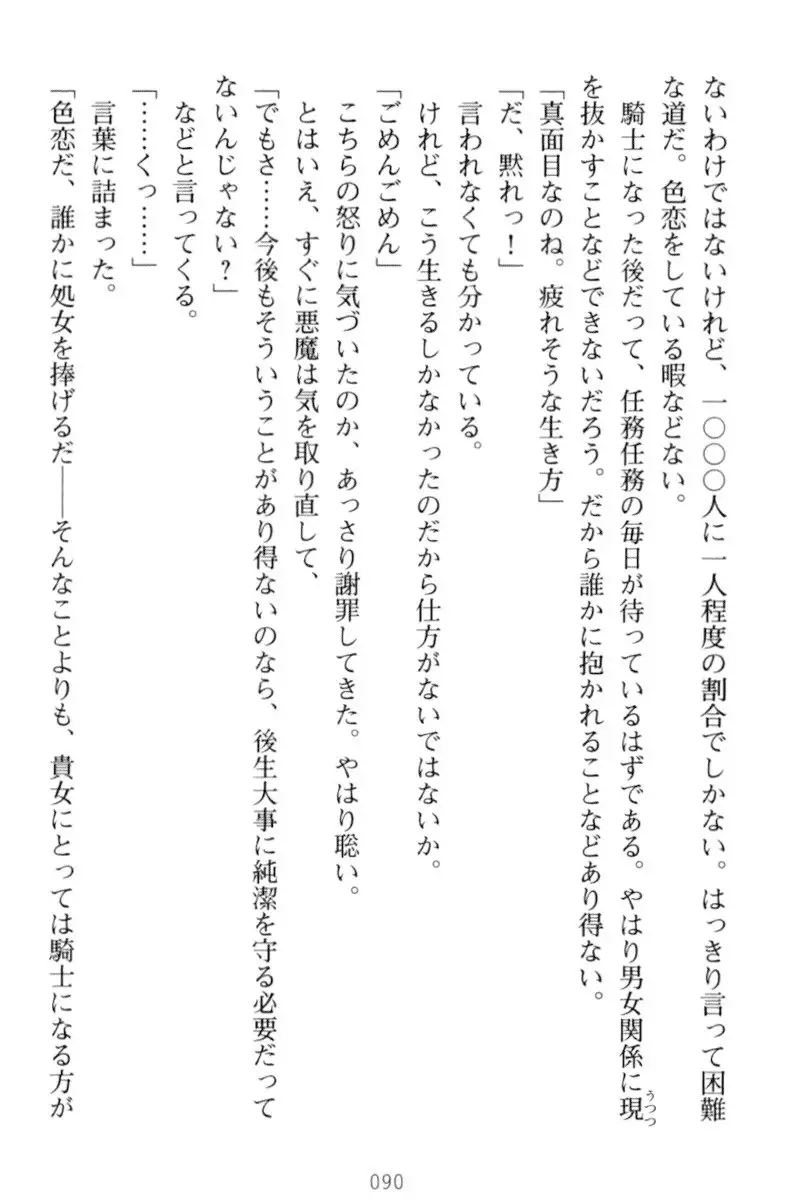 ないわけではないけれど、一〇〇〇人に一人程度の割合でしかない。はっきり言って困難な道だ。色恋をしている暇などない。

騎士になった後だって、任務任務の毎日が待っているはずである。やはり男女関係に現を抜かすことなどできないだろう。だから誰かに抱かれることなどあり得ない。

「真面目なのね。疲れそうな生き方」

「だ、黙れっ！」

言われなくても分かっている。

けれど、こう生きるしかなかったのだから仕方がないではないか。

「ごめんごめん」

こちらの怒りに気づいたのか、あっさり謝罪してきた。やはり聡い。

とはいえ、すぐに悪魔は気を取り直して、

「でもさ……今後もそういうことがあり得ないのなら、後生大事に純潔を守る必要だってないんじゃない？」

などと言ってくる。

「……くっ……」

言葉に詰まった。

「色恋だ、誰かに処女を捧げるだ――そんなことよりも、貴女にとっては騎士になる方が

090